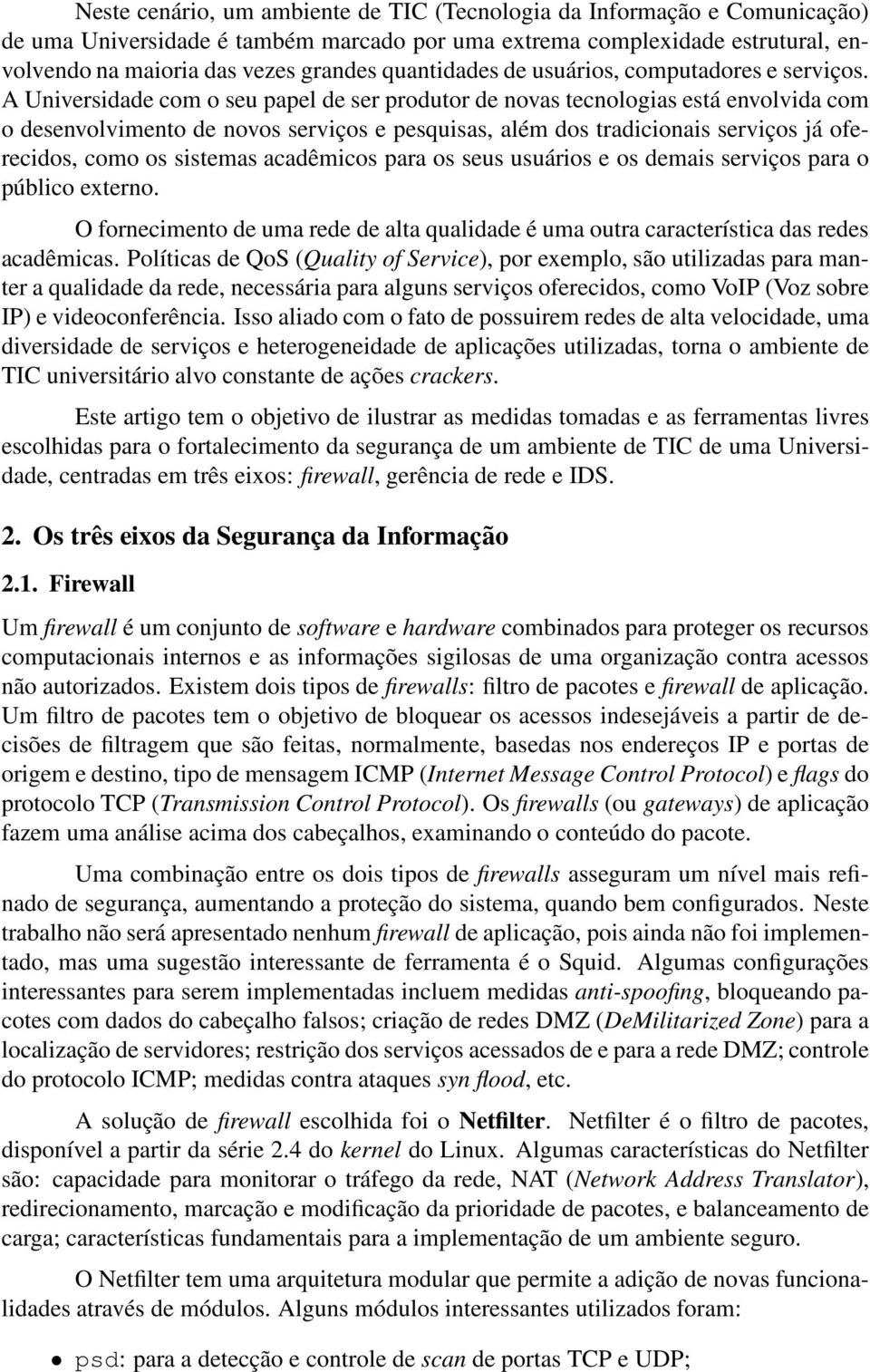 Neste cenário, um ambiente de TIC (Tecnologia da Informação e Comunicação) de uma Universidade é também marcado por uma extrema complexidade estrutural, envolvendo na maioria das vezes grandes quantidades de usuários, computadores e serviços. A Universidade com o seu papel de ser produtor de novas tecnologias está envolvida com o desenvolvimento de novos serviços e pesquisas, além dos tradicionais serviços já oferecidos, como os sistemas acadêmicos para os seus usuários e os demais serviços para o público externo.

O fornecimento de uma rede de alta qualidade é uma outra característica das redes acadêmicas. Políticas de QoS (Quality of Service), por exemplo, são utilizadas para manter a qualidade da rede, necessária para alguns serviços oferecidos, como VoIP (Voz sobre IP) e videoconferência. Isso aliado com o fato de possuirem redes de alta velocidade, uma diversidade de serviços e heterogeneidade de aplicações utilizadas, torna o ambiente de TIC universitário alvo constante de ações crackers.

Este artigo tem o objetivo de ilustrar as medidas tomadas e as ferramentas livres escolhidas para o fortalecimento da segurança de um ambiente de TIC de uma Universidade, centradas em três eixos: firewall, gerência de rede e IDS.

2. Os três eixos da Segurança da Informação

2.1. Firewall

Um firewall é um conjunto de software e hardware combinados para proteger os recursos computacionais internos e as informações sigilosas de uma organização contra acessos não autorizados. Existem dois tipos de firewalls: filtro de pacotes e firewall de aplicação. Um filtro de pacotes tem o objetivo de bloquear os acessos indesejáveis a partir de decisões de filtragem que são feitas, normalmente, basedas nos endereços IP e portas de origem e destino, tipo de mensagem ICMP (Internet Message Control Protocol) e flags do protocolo TCP (Transmission Control Protocol). Os firewalls (ou gateways) de aplicação fazem uma análise acima dos cabeçalhos, examinando o conteúdo do pacote.

Uma combinação entre os dois tipos de firewalls asseguram um nível mais refinado de segurança, aumentando a proteção do sistema, quando bem configurados. Neste trabalho não será apresentado nenhum firewall de aplicação, pois ainda não foi implementado, mas uma sugestão interessante de ferramenta é o Squid. Algumas configurações interessantes para serem implementadas incluem medidas anti-spoofing, bloqueando pacotes com dados do cabeçalho falsos; criação de redes DMZ (DeMilitarized Zone) para a localização de servidores; restrição dos serviços acessados de e para a rede DMZ; controle do protocolo ICMP; medidas contra ataques syn flood, etc.

A solução de firewall escolhida foi o Netfilter. Netfilter é o filtro de pacotes, disponível a partir da série 2.4 do kernel do Linux. Algumas características do Netfilter são: capacidade para monitorar o tráfego da rede, NAT (Network Address Translator), redirecionamento, marcação e modificação da prioridade de pacotes, e balanceamento de carga; características fundamentais para a implementação de um ambiente seguro.

O Netfilter tem uma arquitetura modular que permite a adição de novas funcionalidades através de módulos. Alguns módulos interessantes utilizados foram:

• psd: para a detecção e controle de scan de portas TCP e UDP;